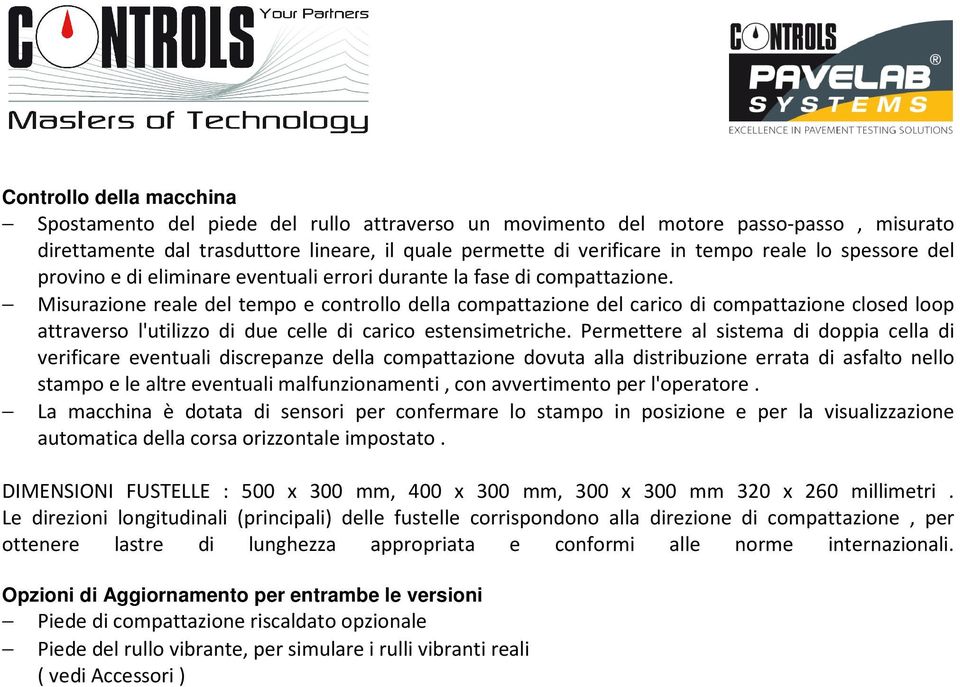 CONTROLS Your Partners
Masters of Technology

CONTROLS
PAVELAB® SYSTEMS
EXCELLENCE IN PAVEMENT TESTING SOLUTIONS

Controllo della macchina
– Spostamento del piede del rullo attraverso un movimento del motore passo-passo , misurato direttamente dal trasduttore lineare, il quale permette di verificare in tempo reale lo spessore del provino e di eliminare eventuali errori durante la fase di compattazione.
– Misurazione reale del tempo e controllo della compattazione del carico di compattazione closed loop attraverso l'utilizzo di due celle di carico estensimetriche. Permettere al sistema di doppia cella di verificare eventuali discrepanze della compattazione dovuta alla distribuzione errata di asfalto nello stampo e le altre eventuali malfunzionamenti , con avvertimento per l'operatore .
– La macchina è dotata di sensori per confermare lo stampo in posizione e per la visualizzazione automatica della corsa orizzontale impostato .

DIMENSIONI FUSTELLE : 500 x 300 mm, 400 x 300 mm, 300 x 300 mm 320 x 260 millimetri . Le direzioni longitudinali (principali) delle fustelle corrispondono alla direzione di compattazione , per ottenere lastre di lunghezza appropriata e conformi alle norme internazionali.

Opzioni di Aggiornamento per entrambe le versioni
– Piede di compattazione riscaldato opzionale
– Piede del rullo vibrante, per simulare i rulli vibranti reali ( vedi Accessori )